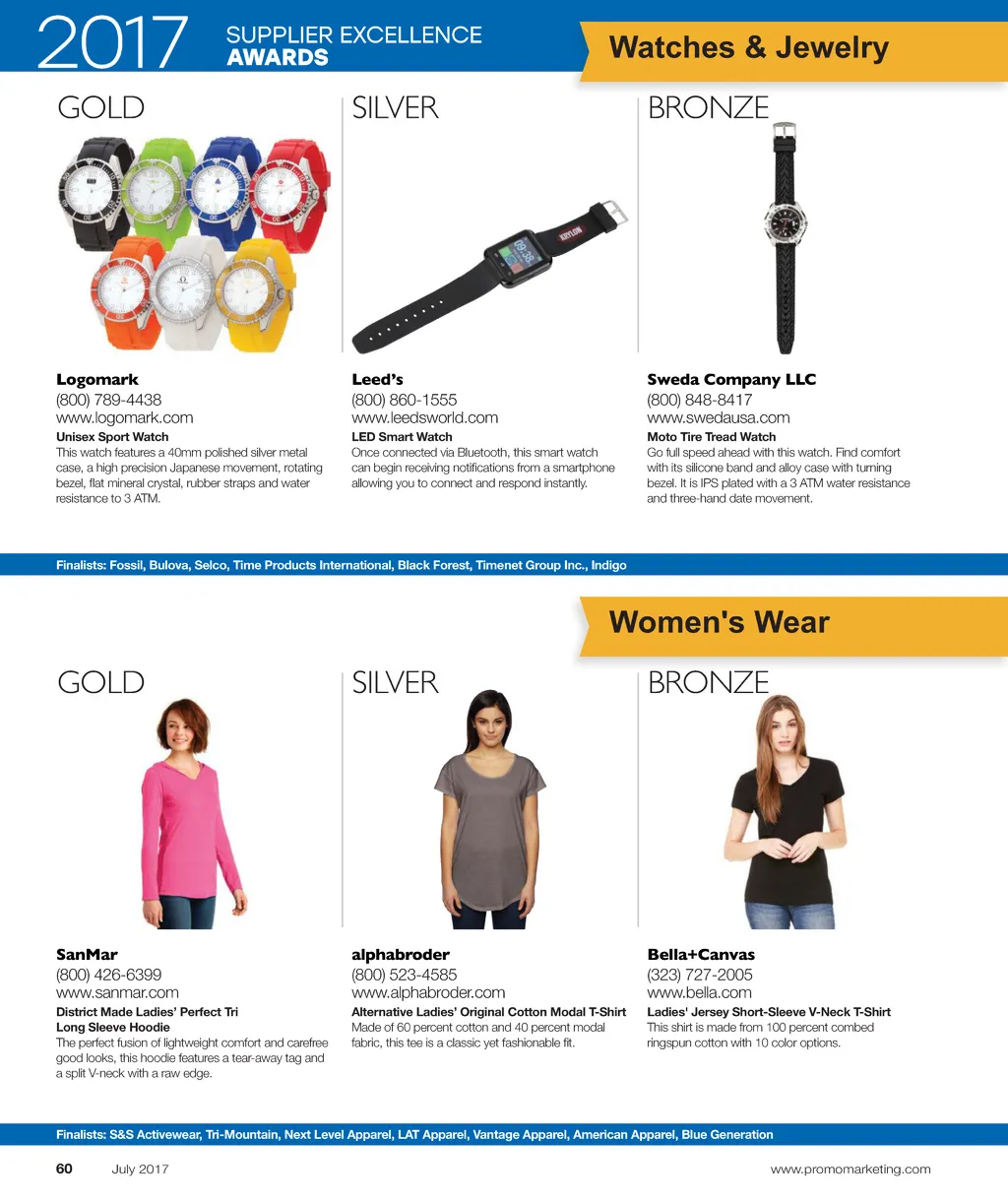 2017 SUPPLIER EXCELLENCE AWARDS

Watches & Jewelry

GOLD

Logomark
(800) 789-4438
www.logomark.com
Unisex Sport Watch
This watch features a 40mm polished silver metal case, a high precision Japanese movement, rotating bezel, flat mineral crystal, rubber straps and water resistance to 3 ATM.

SILVER

Leed's
(800) 860-1555
www.leedsworld.com
LED Smart Watch
Once connected via Bluetooth, this smart watch can begin receiving notifications from a smartphone allowing you to connect and respond instantly.

BRONZE

Sweda Company LLC
(800) 848-8417
www.swedausa.com
Moto Tire Tread Watch
Go full speed ahead with this watch. Find comfort with its silicone band and alloy case with turning bezel. It is IPS plated with a 3 ATM water resistance and three-hand date movement.

Finalists: Fossil, Bulova, Selco, Time Products International, Black Forest, Timenet Group Inc., Indigo

Women's Wear

GOLD

SanMar
(800) 426-6399
www.sanmar.com
District Made Ladies' Perfect Tri Long Sleeve Hoodie
The perfect fusion of lightweight comfort and carefree good looks, this hoodie features a tear-away tag and a split V-neck with a raw edge.

SILVER

alphabroder
(800) 523-4585
www.alphabroder.com
Alternative Ladies' Original Cotton Modal T-Shirt
Made of 60 percent cotton and 40 percent modal fabric, this tee is a classic yet fashionable fit.

BRONZE

Bella+Canvas
(323) 727-2005
www.bella.com
Ladies' Jersey Short-Sleeve V-Neck T-Shirt
This shirt is made from 100 percent combed ringspun cotton with 10 color options.

Finalists: S&S Activewear, Tri-Mountain, Next Level Apparel, LAT Apparel, Vantage Apparel, American Apparel, Blue Generation

60 July 2017 www.promomarketing.com